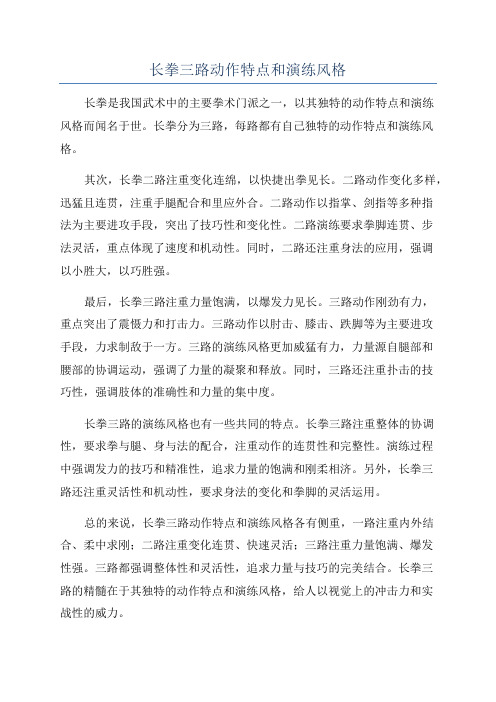 长拳三路动作特点和演练风格

长拳是我国武术中的主要拳术门派之一，以其独特的动作特点和演练风格而闻名于世。长拳分为三路，每路都有自己独特的动作特点和演练风格。

其次，长拳二路注重变化连绵，以快捷出拳见长。二路动作变化多样，迅猛且连贯，注重手腿配合和里应外合。二路动作以指掌、剑指等多种指法为主要进攻手段，突出了技巧性和变化性。二路演练要求拳脚连贯、步法灵活，重点体现了速度和机动性。同时，二路还注重身法的应用，强调以小胜大，以巧胜强。

最后，长拳三路注重力量饱满，以爆发力见长。三路动作刚劲有力，重点突出了震慑力和打击力。三路动作以肘击、膝击、跌脚等为主要进攻手段，力求制敌于一方。三路的演练风格更加威猛有力，力量源自腿部和腰部的协调运动，强调了力量的凝聚和释放。同时，三路还注重扑击的技巧性，强调肢体的准确性和力量的集中度。

长拳三路的演练风格也有一些共同的特点。长拳三路注重整体的协调性，要求拳与腿、身与法的配合，注重动作的连贯性和完整性。演练过程中强调发力的技巧和精准性，追求力量的饱满和刚柔相济。另外，长拳三路还注重灵活性和机动性，要求身法的变化和拳脚的灵活运用。

总的来说，长拳三路动作特点和演练风格各有侧重，一路注重内外结合、柔中求刚；二路注重变化连贯、快速灵活；三路注重力量饱满、爆发性强。三路都强调整体性和灵活性，追求力量与技巧的完美结合。长拳三路的精髓在于其独特的动作特点和演练风格，给人以视觉上的冲击力和实战性的威力。